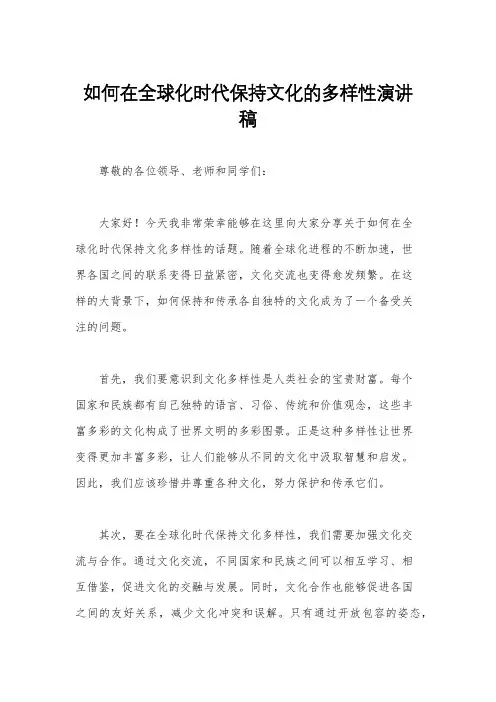 如何在全球化时代保持文化的多样性演讲稿

尊敬的各位领导、老师和同学们：

大家好！今天我非常荣幸能够在这里向大家分享关于如何在全球化时代保持文化多样性的话题。随着全球化进程的不断加速，世界各国之间的联系变得日益紧密，文化交流也变得愈发频繁。在这样的大背景下，如何保持和传承各自独特的文化成为了一个备受关注的问题。

首先，我们要意识到文化多样性是人类社会的宝贵财富。每个国家和民族都有自己独特的语言、习俗、传统和价值观念，这些丰富多彩的文化构成了世界文明的多彩图景。正是这种多样性让世界变得更加丰富多彩，让人们能够从不同的文化中汲取智慧和启发。因此，我们应该珍惜并尊重各种文化，努力保护和传承它们。

其次，要在全球化时代保持文化多样性，我们需要加强文化交流与合作。通过文化交流，不同国家和民族之间可以相互学习、相互借鉴，促进文化的交融与发展。同时，文化合作也能够促进各国之间的友好关系，减少文化冲突和误解。只有通过开放包容的姿态，